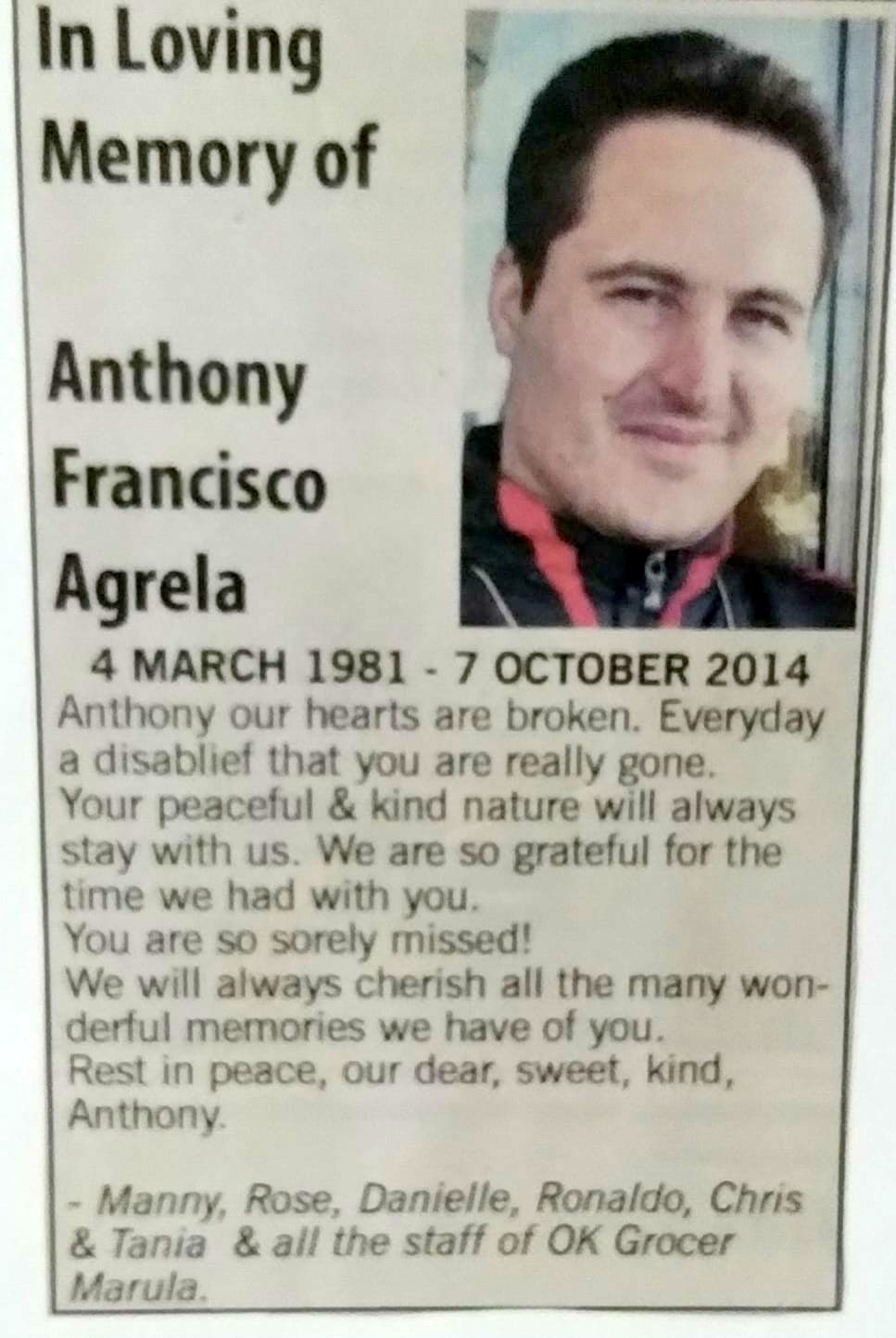 In Loving Memory of

Anthony Francisco Agrela

4 MARCH 1981 - 7 OCTOBER 2014

Anthony our hearts are broken. Everyday a disablief that you are really gone. Your peaceful & kind nature will always stay with us. We are so grateful for the time we had with you. You are so sorely missed! We will always cherish all the many wonderful memories we have of you. Rest in peace, our dear, sweet, kind, Anthony.

- Manny, Rose, Danielle, Ronaldo, Chris & Tania & all the staff of OK Grocer Marula.